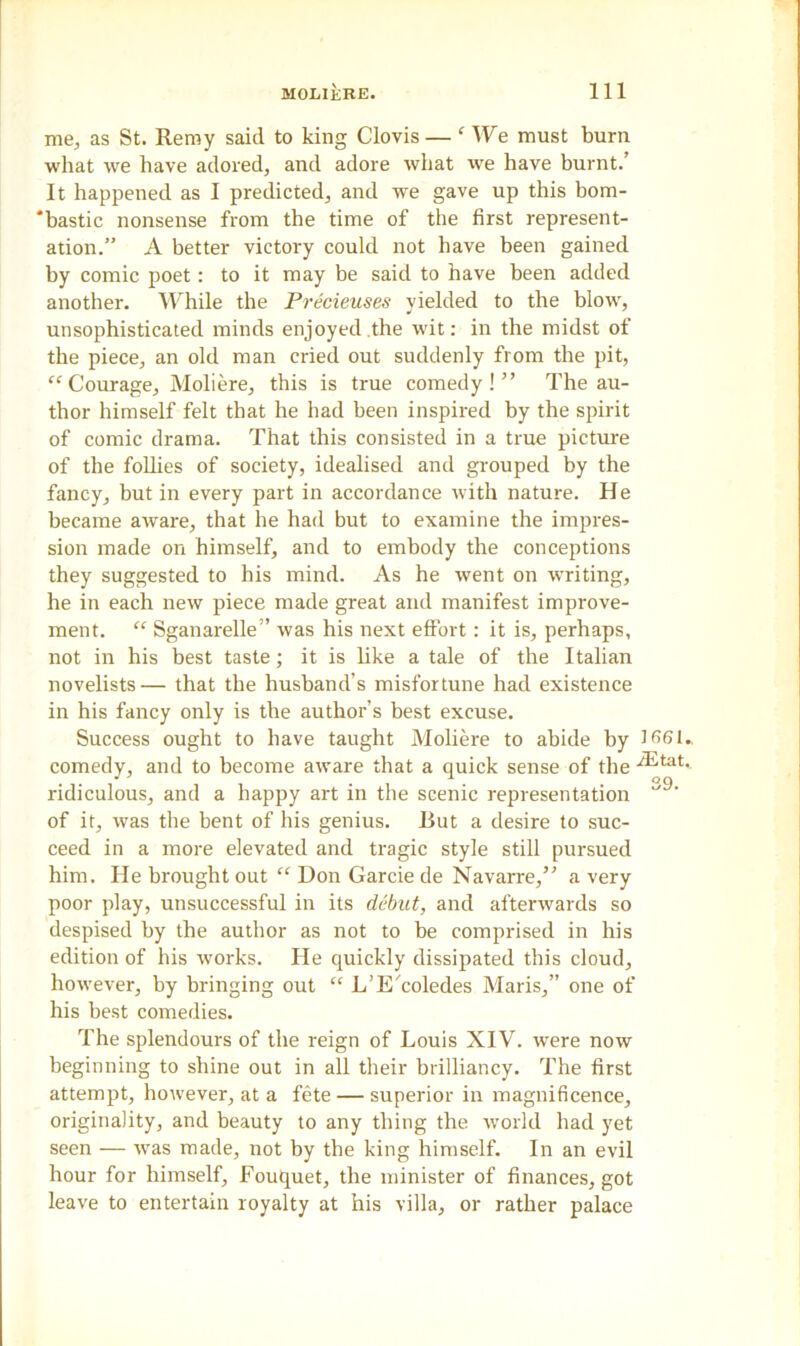 MOLIÈRE. 111

me, as St. Remy said to king Clovis — 'We must burn what we have adored, and adore what we have burnt.' It happened as I predicted, and we gave up this bombastic nonsense from the time of the first representation." A better victory could not have been gained by comic poet: to it may be said to have been added another. While the Précieuses yielded to the blow, unsophisticated minds enjoyed the wit: in the midst of the piece, an old man cried out suddenly from the pit, "Courage, Molière, this is true comedy!" The author himself felt that he had been inspired by the spirit of comic drama. That this consisted in a true picture of the follies of society, idealised and grouped by the fancy, but in every part in accordance with nature. He became aware, that he had but to examine the impression made on himself, and to embody the conceptions they suggested to his mind. As he went on writing, he in each new piece made great and manifest improvement. "Sganarelle" was his next effort: it is, perhaps, not in his best taste; it is like a tale of the Italian novelists — that the husband's misfortune had existence in his fancy only is the author's best excuse.

Success ought to have taught Molière to abide by comedy, and to become aware that a quick sense of the ridiculous, and a happy art in the scenic representation of it, was the bent of his genius. But a desire to succeed in a more elevated and tragic style still pursued him. He brought out "Don Garcie de Navarre," a very poor play, unsuccessful in its début, and afterwards so despised by the author as not to be comprised in his edition of his works. He quickly dissipated this cloud, however, by bringing out "L'E'coledes Maris," one of his best comedies.

1661. Ætat. 39.

The splendours of the reign of Louis XIV. were now beginning to shine out in all their brilliancy. The first attempt, however, at a fête — superior in magnificence, originality, and beauty to any thing the world had yet seen — was made, not by the king himself. In an evil hour for himself, Fouquet, the minister of finances, got leave to entertain royalty at his villa, or rather palace